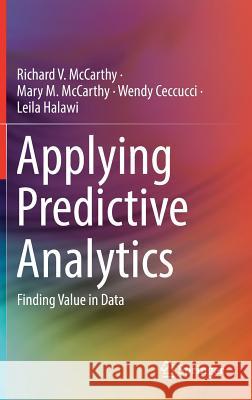 Richard V. McCarthy · Mary M. McCarthy · Wendy Ceccucci · Leila Halawi

Applying Predictive Analytics

Finding Value in Data

Kraina Książek